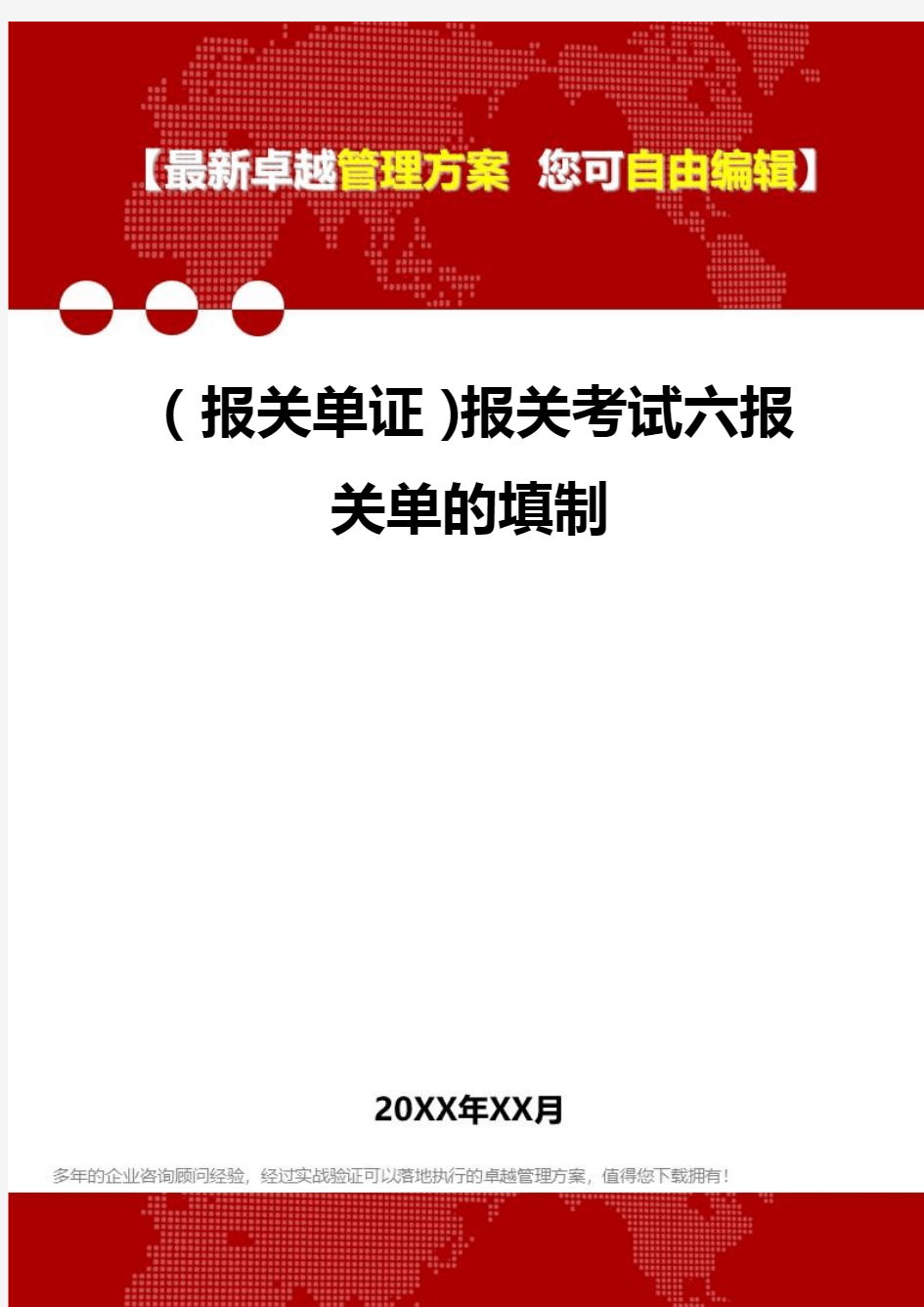 【最新卓越管理方案 您可自由编辑】

(报关单证)报关考试六报关单的填制

20XX年XX月

多年的企业咨询顾问经验，经过实战验证可以落地执行的卓越管理方案，值得您下载拥有！